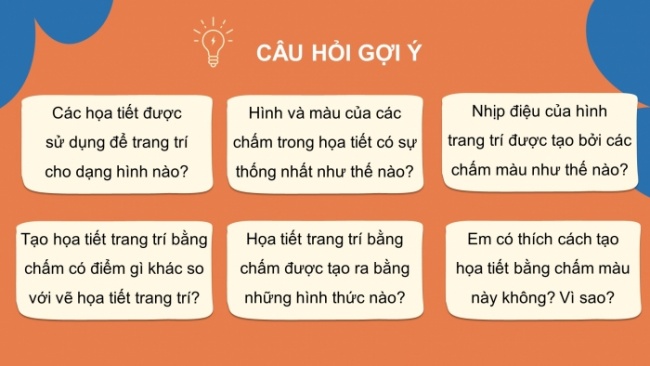 CÂU HỎI GỢI Ý

Các họa tiết được sử dụng để trang trí cho dạng hình nào?

Hình và màu của các chấm trong họa tiết có sự thống nhất như thế nào?

Nhịp điệu của hình trang trí được tạo bởi các chấm màu như thế nào?

Tạo họa tiết trang trí bằng chấm có điểm gì khác so với vẽ họa tiết trang trí?

Họa tiết trang trí bằng chấm được tạo ra bằng những hình thức nào?

Em có thích cách tạo họa tiết bằng chấm màu này không? Vì sao?